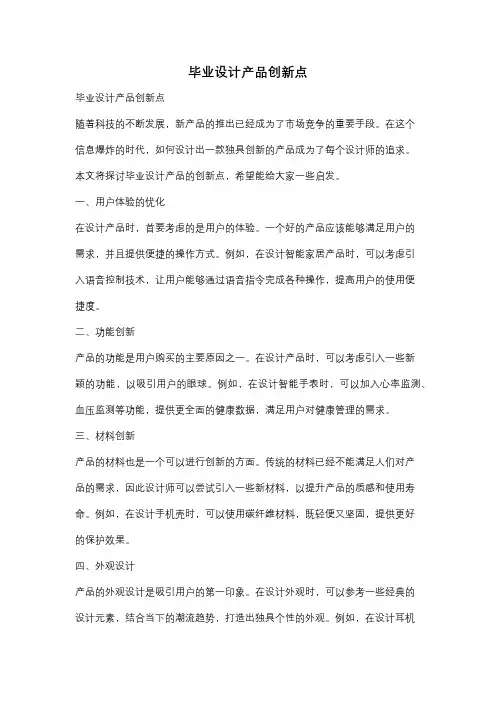 毕业设计产品创新点

毕业设计产品创新点

随着科技的不断发展，新产品的推出已经成为了市场竞争的重要手段。在这个信息爆炸的时代，如何设计出一款独具创新的产品成为了每个设计师的追求。本文将探讨毕业设计产品的创新点，希望能给大家一些启发。

一、用户体验的优化

在设计产品时，首要考虑的是用户的体验。一个好的产品应该能够满足用户的需求，并且提供便捷的操作方式。例如，在设计智能家居产品时，可以考虑引入语音控制技术，让用户能够通过语音指令完成各种操作，提高用户的使用便捷度。

二、功能创新

产品的功能是用户购买的主要原因之一。在设计产品时，可以考虑引入一些新颖的功能，以吸引用户的眼球。例如，在设计智能手表时，可以加入心率监测、血压监测等功能，提供更全面的健康数据，满足用户对健康管理的需求。

三、材料创新

产品的材料也是一个可以进行创新的方面。传统的材料已经不能满足人们对产品的需求，因此设计师可以尝试引入一些新材料，以提升产品的质感和使用寿命。例如，在设计手机壳时，可以使用碳纤维材料，既轻便又坚固，提供更好的保护效果。

四、外观设计

产品的外观设计是吸引用户的第一印象。在设计外观时，可以参考一些经典的设计元素，结合当下的潮流趋势，打造出独具个性的外观。例如，在设计耳机